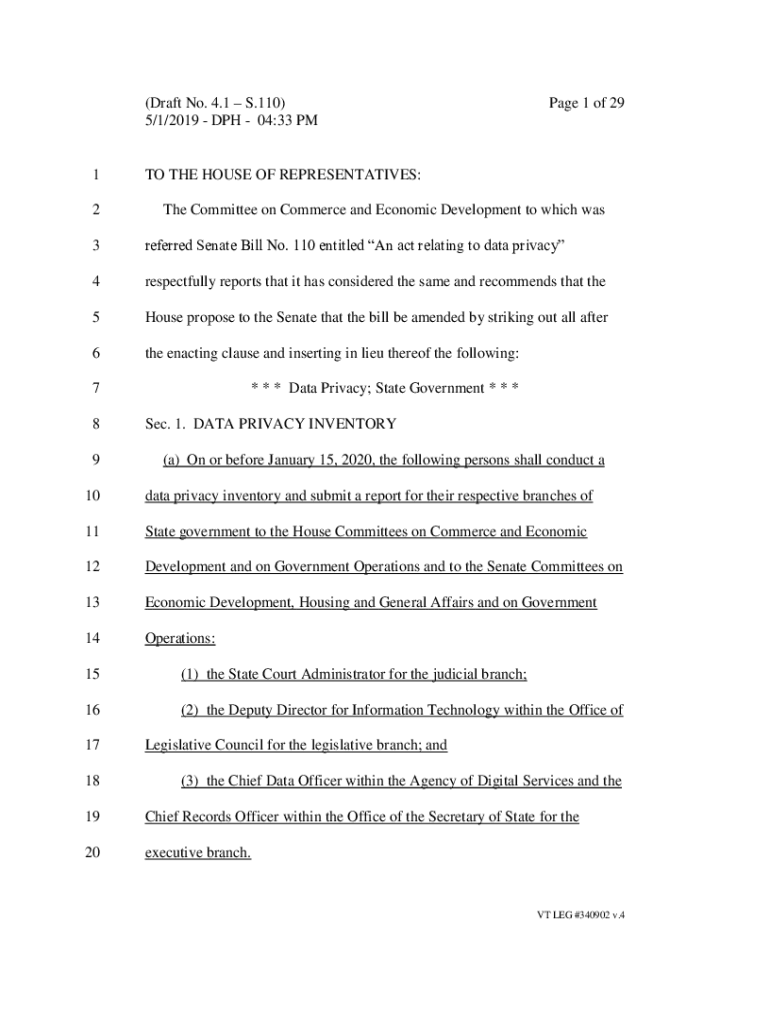 (Draft No. 4.1 – S.110)
5/1/2019 - DPH - 04:33 PM

Page 1 of 29

1 TO THE HOUSE OF REPRESENTATIVES:

2 The Committee on Commerce and Economic Development to which was

3 referred Senate Bill No. 110 entitled “An act relating to data privacy”

4 respectfully reports that it has considered the same and recommends that the

5 House propose to the Senate that the bill be amended by striking out all after

6 the enacting clause and inserting in lieu thereof the following:

7 * * * Data Privacy; State Government * * *

8 Sec. 1. DATA PRIVACY INVENTORY

9 (a) On or before January 15, 2020, the following persons shall conduct a

10 data privacy inventory and submit a report for their respective branches of

11 State government to the House Committees on Commerce and Economic

12 Development and on Government Operations and to the Senate Committees on

13 Economic Development, Housing and General Affairs and on Government

14 Operations:

15 (1) the State Court Administrator for the judicial branch;

16 (2) the Deputy Director for Information Technology within the Office of

17 Legislative Council for the legislative branch; and

18 (3) the Chief Data Officer within the Agency of Digital Services and the

19 Chief Records Officer within the Office of the Secretary of State for the

20 executive branch.

VT LEG #340902 v.4